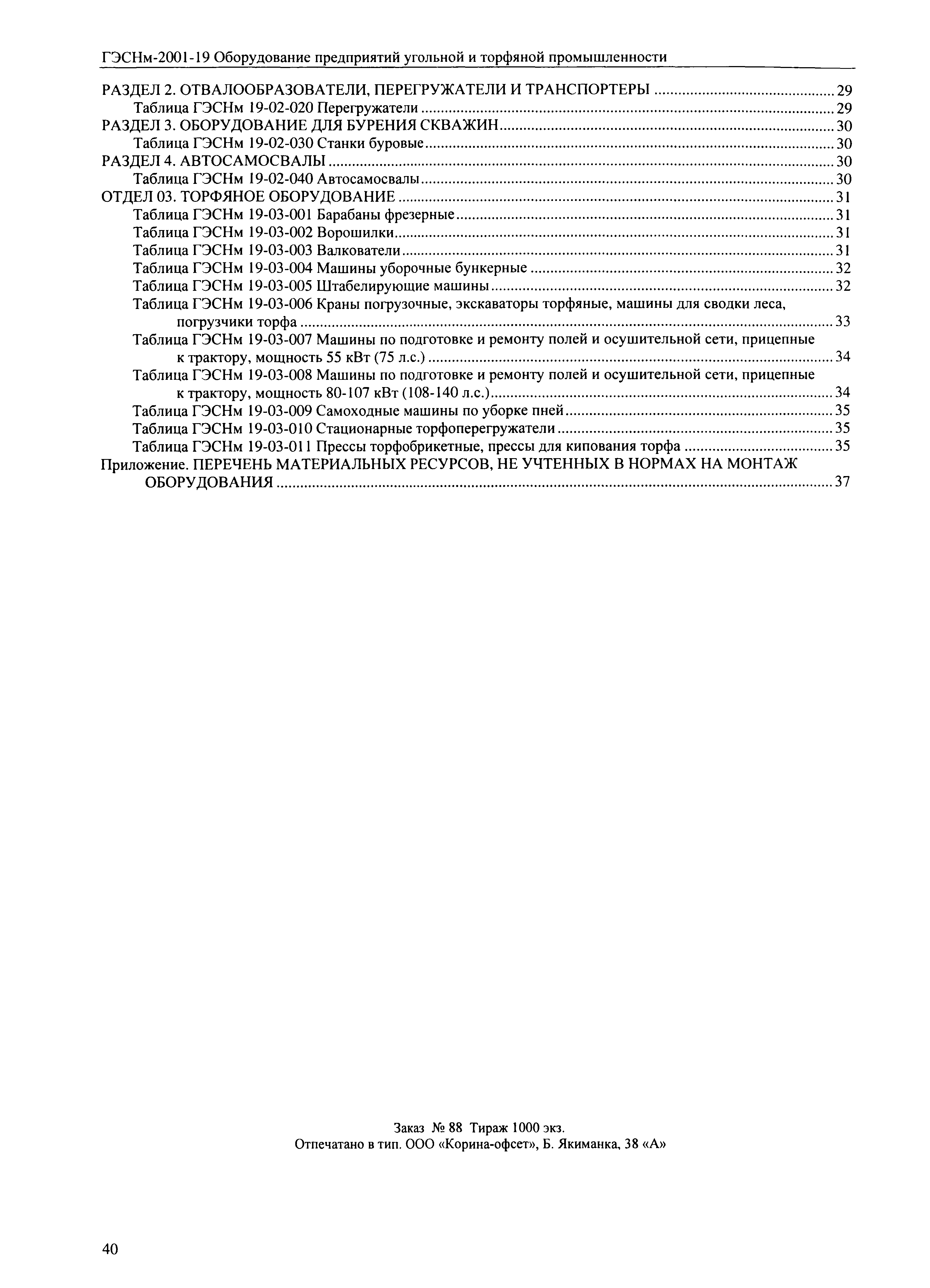 ГЭСНм-2001-19 Оборудование предприятий угольной и торфяной промышленности

РАЗДЕЛ 2. ОТВАЛООБРАЗОВАТЕЛИ, ПЕРЕГРУЖАТЕЛИ И ТРАНСПОРТЕРЫ ........ 29
Таблица ГЭСНм 19-02-020 Перегружатели ........ 29
РАЗДЕЛ 3. ОБОРУДОВАНИЕ ДЛЯ БУРЕНИЯ СКВАЖИН ........ 30
Таблица ГЭСНм 19-02-030 Станки буровые ........ 30
РАЗДЕЛ 4. АВТОСАМОСВАЛЫ ........ 30
Таблица ГЭСНм 19-02-040 Автосамосвалы ........ 30
ОТДЕЛ 03. ТОРФЯНОЕ ОБОРУДОВАНИЕ ........ 31
Таблица ГЭСНм 19-03-001 Барабаны фрезерные ........ 31
Таблица ГЭСНм 19-03-002 Ворошилки ........ 31
Таблица ГЭСНм 19-03-003 Валкователи ........ 31
Таблица ГЭСНм 19-03-004 Машины уборочные бункерные ........ 32
Таблица ГЭСНм 19-03-005 Штабелирующие машины ........ 32
Таблица ГЭСНм 19-03-006 Краны погрузочные, экскаваторы торфяные, машины для сводки леса, погрузчики торфа ........ 33
Таблица ГЭСНм 19-03-007 Машины по подготовке и ремонту полей и осушительной сети, прицепные к трактору, мощность 55 кВт (75 л.с.) ........ 34
Таблица ГЭСНм 19-03-008 Машины по подготовке и ремонту полей и осушительной сети, прицепные к трактору, мощность 80-107 кВт (108-140 л.с.) ........ 34
Таблица ГЭСНм 19-03-009 Самоходные машины по уборке пней ........ 35
Таблица ГЭСНм 19-03-010 Стационарные торфоперегружатели ........ 35
Таблица ГЭСНм 19-03-011 Прессы торфобрикетные, прессы для кипования торфа ........ 35
Приложение. ПЕРЕЧЕНЬ МАТЕРИАЛЬНЫХ РЕСУРСОВ, НЕ УЧТЕННЫХ В НОРМАХ НА МОНТАЖ ОБОРУДОВАНИЯ ........ 37

Заказ № 88 Тираж 1000 экз.
Отпечатано в тип. ООО «Корина-офсет», Б. Якиманка, 38 «А»

40